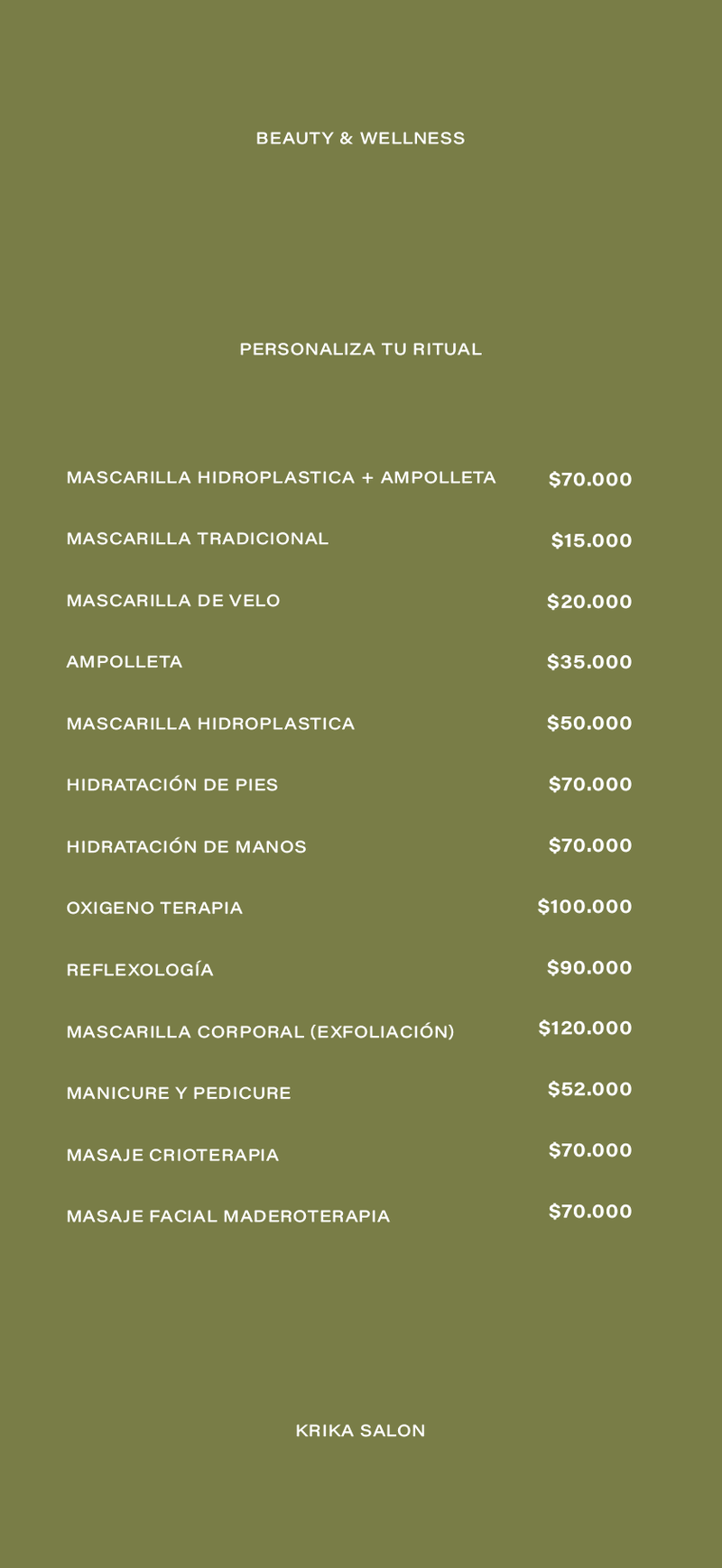 BEAUTY & WELLNESS

PERSONALIZA TU RITUAL

| | |
|---|---|
| MASCARILLA HIDROPLASTICA + AMPOLLETA | \$70.000 |
| MASCARILLA TRADICIONAL | \$15.000 |
| MASCARILLA DE VELO | \$20.000 |
| AMPOLLETA | \$35.000 |
| MASCARILLA HIDROPLASTICA | \$50.000 |
| HIDRATACIÓN DE PIES | \$70.000 |
| HIDRATACIÓN DE MANOS | \$70.000 |
| OXIGENO TERAPIA | \$100.000 |
| REFLEXOLOGÍA | \$90.000 |
| MASCARILLA CORPORAL (EXFOLIACIÓN) | \$120.000 |
| MANICURE Y PEDICURE | \$52.000 |
| MASAJE CRIOTERAPIA | \$70.000 |
| MASAJE FACIAL MADEROTERAPIA | \$70.000 |

KRIKA SALON